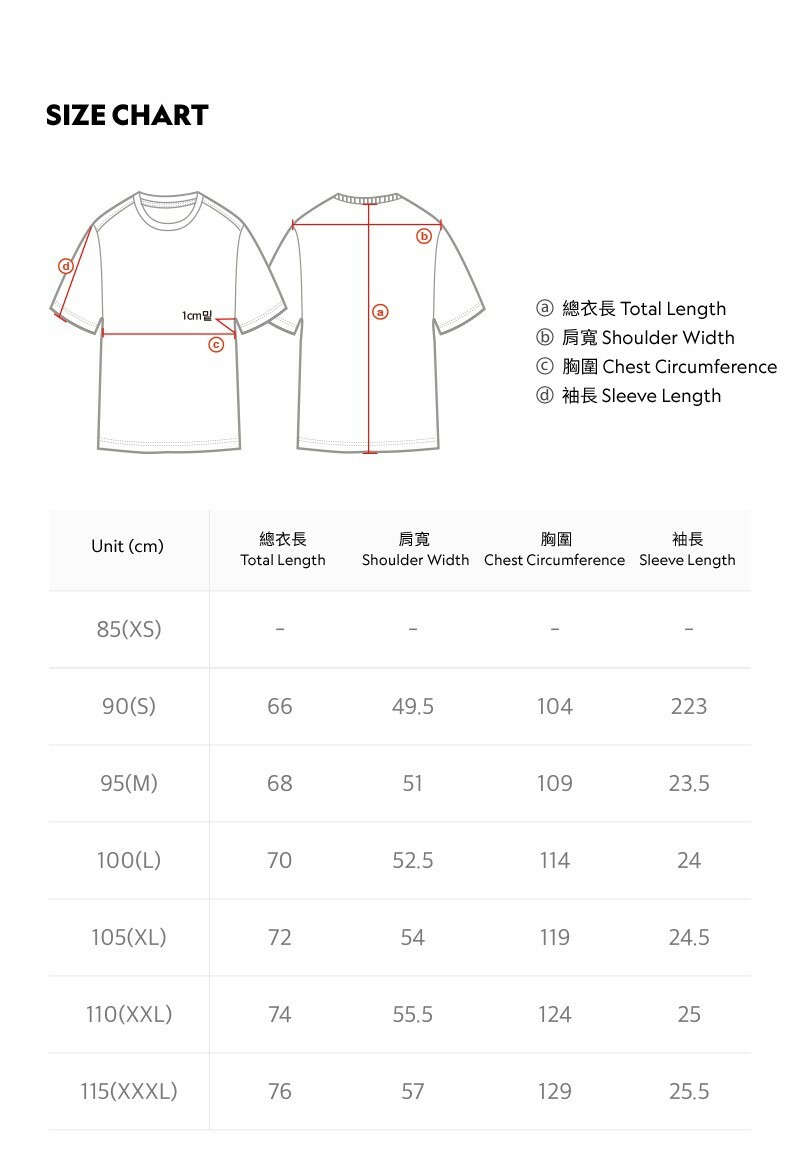 SIZE CHART

ⓓ
1cm밑
ⓒ
ⓑ
ⓐ

ⓐ 總衣長 Total Length
ⓑ 肩寬 Shoulder Width
ⓒ 胸圍 Chest Circumference
ⓓ 袖長 Sleeve Length

| Unit (cm) | 總衣長 Total Length | 肩寬 Shoulder Width | 胸圍 Chest Circumference | 袖長 Sleeve Length |
|---|---|---|---|---|
| 85(XS) | - | - | - | - |
| 90(S) | 66 | 49.5 | 104 | 223 |
| 95(M) | 68 | 51 | 109 | 23.5 |
| 100(L) | 70 | 52.5 | 114 | 24 |
| 105(XL) | 72 | 54 | 119 | 24.5 |
| 110(XXL) | 74 | 55.5 | 124 | 25 |
| 115(XXXL) | 76 | 57 | 129 | 25.5 |